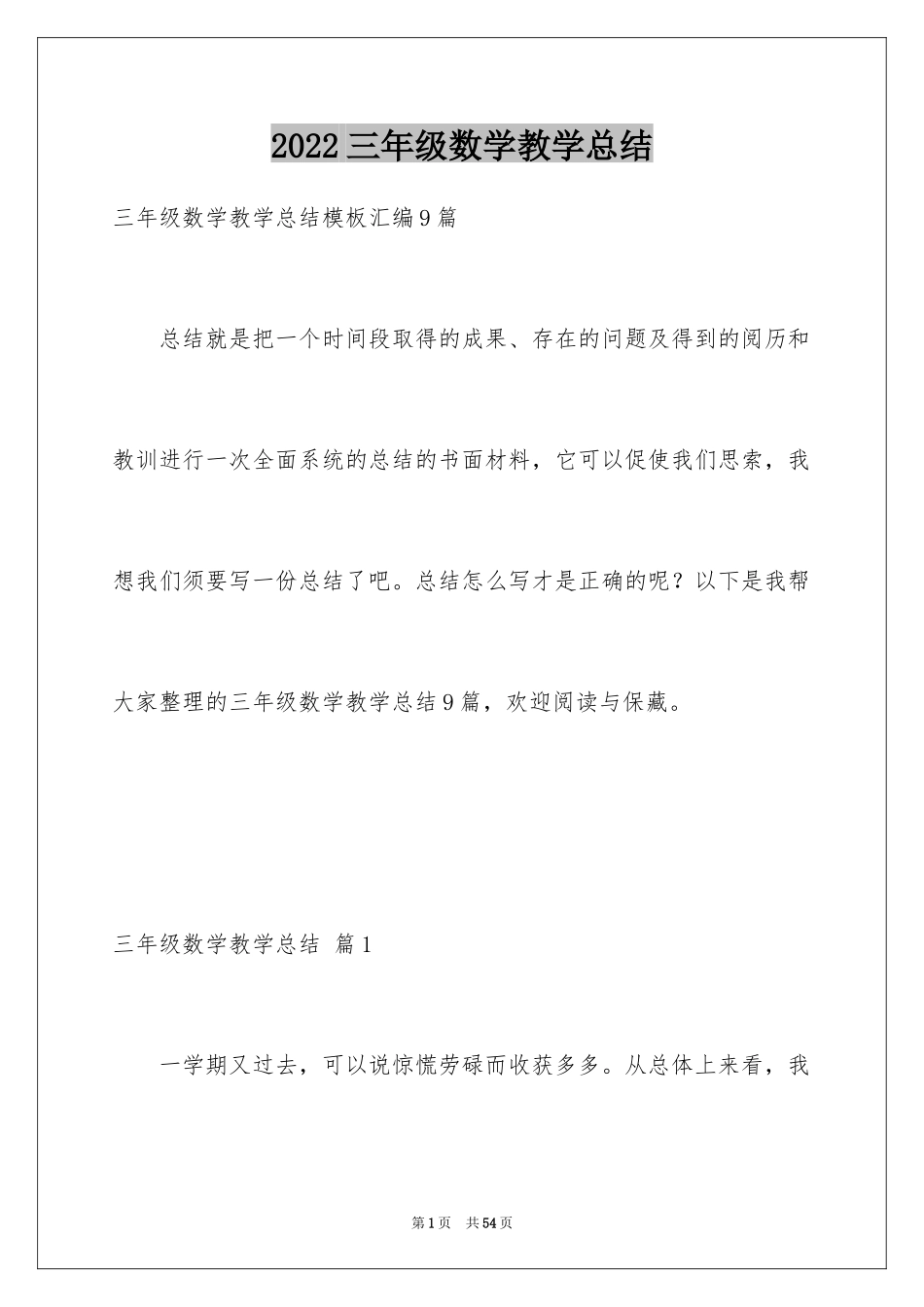 2022 三年级数学教学总结

三年级数学教学总结模板汇编 9 篇

总结就是把一个时间段取得的成果、存在的问题及得到的阅历和教训进行一次全面系统的总结的书面材料，它可以促使我们思索，我想我们须要写一份总结了吧。总结怎么写才是正确的呢？以下是我帮大家整理的三年级数学教学总结 9 篇，欢迎阅读与保藏。

三年级数学教学总结 篇 1

一学期又过去，可以说惊慌劳碌而收获多多。从总体上来看，我

第 1 页 共 54 页